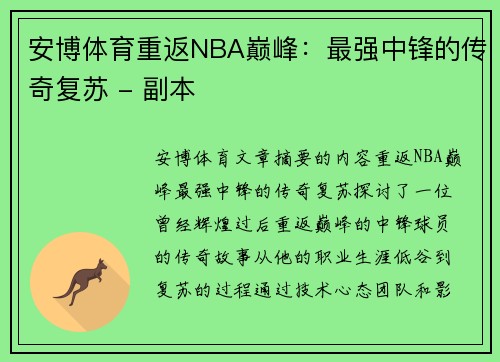 安博体育重返NBA巅峰：最强中锋的传奇复苏 - 副本

安博体育文章摘要的内容重返NBA巅峰最强中锋的传奇复苏探讨了一位曾经辉煌过后重返巅峰的中锋球员的传奇故事从他的职业生涯低谷到复苏的过程通过技术心态团队和影